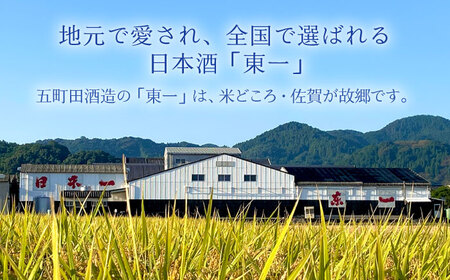 地元で愛され、全国で選ばれる
日本酒「東一」

五町田酒造の「東一」は、米どころ・佐賀が故郷です。

日 東 一

東 一